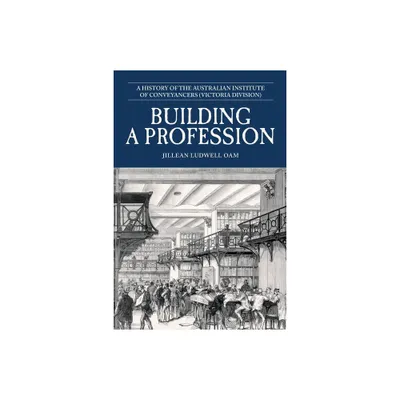 A HISTORY OF THE AUSTRALIAN INSTITUTE OF CONVEYANCERS (VICTORIA DIVISION)

BUILDING A PROFESSION

JILLEAN LUDWELL OAM